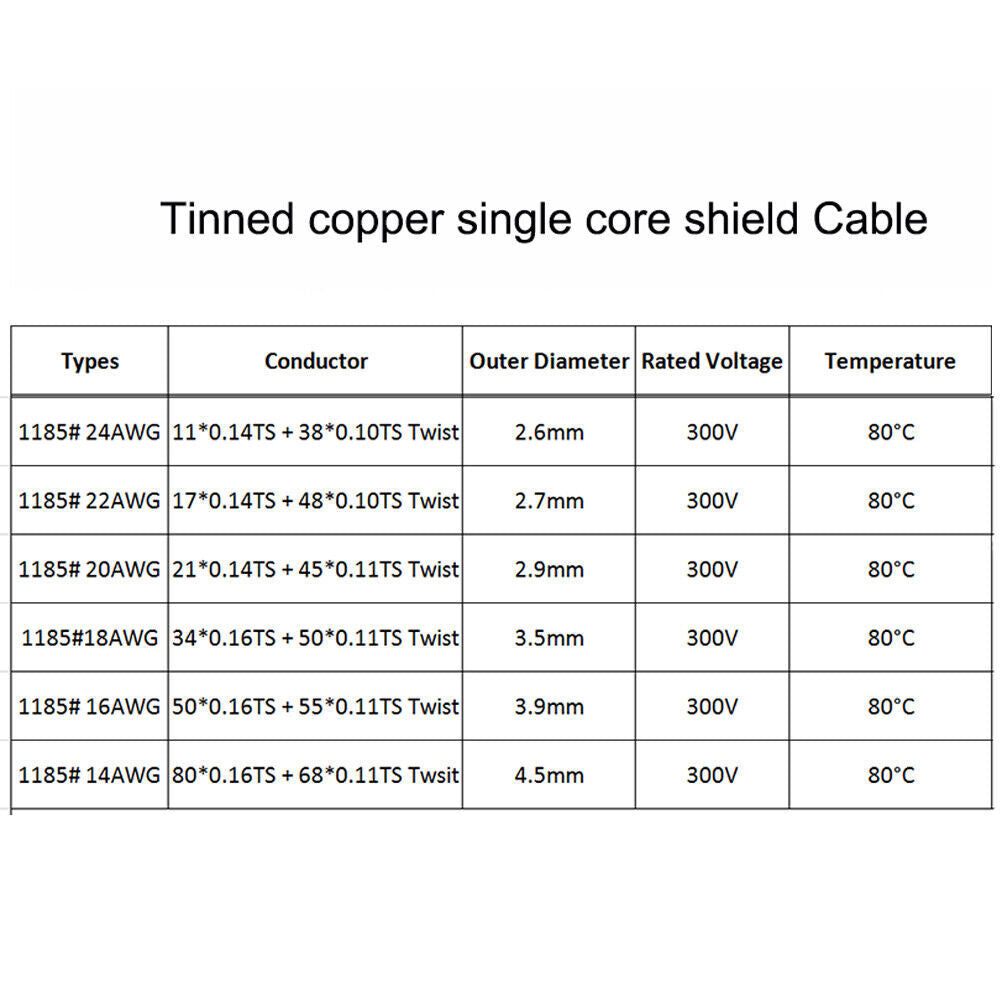 Tinned copper single core shield Cable

| Types | Conductor | Outer Diameter | Rated Voltage | Temperature |
|---|---|---|---|---|
| 1185# 24AWG | 11*0.14TS + 38*0.10TS Twist | 2.6mm | 300V | 80°C |
| 1185# 22AWG | 17*0.14TS + 48*0.10TS Twist | 2.7mm | 300V | 80°C |
| 1185# 20AWG | 21*0.14TS + 45*0.11TS Twist | 2.9mm | 300V | 80°C |
| 1185#18AWG | 34*0.16TS + 50*0.11TS Twist | 3.5mm | 300V | 80°C |
| 1185# 16AWG | 50*0.16TS + 55*0.11TS Twist | 3.9mm | 300V | 80°C |
| 1185# 14AWG | 80*0.16TS + 68*0.11TS Twsit | 4.5mm | 300V | 80°C |